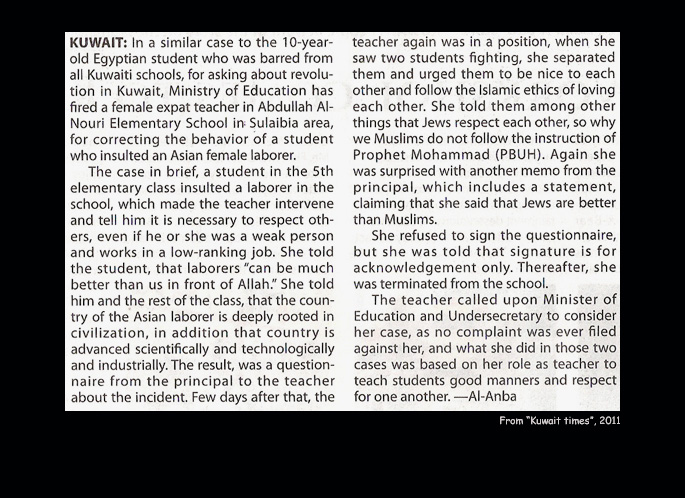 KUWAIT: In a similar case to the 10-year-old Egyptian student who was barred from all Kuwaiti schools, for asking about revolution in Kuwait, Ministry of Education has fired a female expat teacher in Abdullah Al-Nouri Elementary School in Sulaibia area, for correcting the behavior of a student who insulted an Asian female laborer.

The case in brief, a student in the 5th elementary class insulted a laborer in the school, which made the teacher intervene and tell him it is necessary to respect others, even if he or she was a weak person and works in a low-ranking job. She told the student, that laborers "can be much better than us in front of Allah." She told him and the rest of the class, that the country of the Asian laborer is deeply rooted in civilization, in addition that country is advanced scientifically and technologically and industrially. The result, was a questionnaire from the principal to the teacher about the incident. Few days after that, the teacher again was in a position, when she saw two students fighting, she separated them and urged them to be nice to each other and follow the Islamic ethics of loving each other. She told them among other things that Jews respect each other, so why we Muslims do not follow the instruction of Prophet Mohammad (PBUH). Again she was surprised with another memo from the principal, which includes a statement, claiming that she said that Jews are better than Muslims.

She refused to sign the questionnaire, but she was told that signature is for acknowledgement only. Thereafter, she was terminated from the school.

The teacher called upon Minister of Education and Undersecretary to consider her case, as no complaint was ever filed against her, and what she did in those two cases was based on her role as teacher to teach students good manners and respect for one another. —Al-Anba

From "Kuwait times", 2011